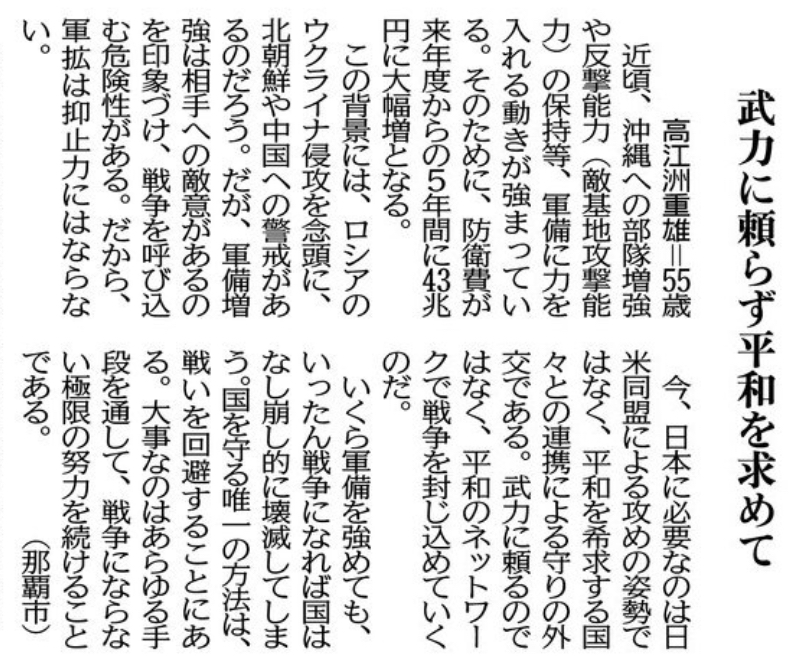 武力に頼らず平和を求めて

高江洲重雄＝55歳

近頃、沖縄への部隊増強や反撃能力（敵基地攻撃能力）の保持等、軍備に力を入れる動きが強まっている。そのために、防衛費が来年度からの5年間に43兆円に大幅増となる。

この背景には、ロシアのウクライナ侵攻を念頭に、北朝鮮や中国への警戒があるのだろう。だが、軍備増強は相手への敵意があるのを印象づけ、戦争を呼び込む危険性がある。だから、軍拡は抑止力にはならない。

今、日本に必要なのは日米同盟による攻めの姿勢ではなく、平和を希求する国々との連携による守りの外交である。武力に頼るのではなく、平和のネットワークで戦争を封じ込めていくのだ。

いくら軍備を強めても、いったん戦争になれば国はなし崩し的に壊滅してしまう。国を守る唯一の方法は、戦いを回避することにある。大事なのはあらゆる手段を通して、戦争にならない極限の努力を続けることである。

（那覇市）